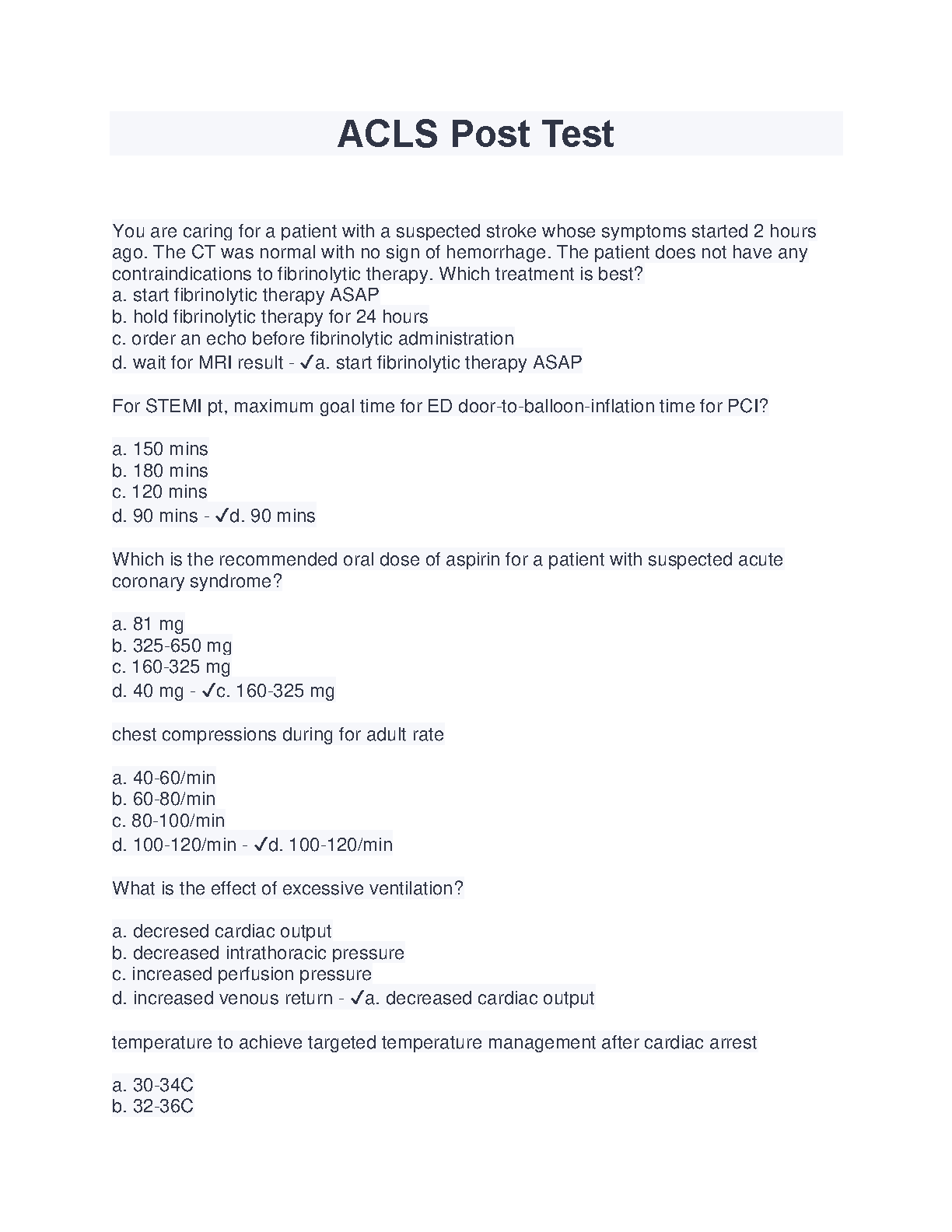 ACLS Post Test

You are caring for a patient with a suspected stroke whose symptoms started 2 hours ago. The CT was normal with no sign of hemorrhage. The patient does not have any contraindications to fibrinolytic therapy. Which treatment is best?
a. start fibrinolytic therapy ASAP
b. hold fibrinolytic therapy for 24 hours
c. order an echo before fibrinolytic administration
d. wait for MRI result - ✓a. start fibrinolytic therapy ASAP

For STEMI pt, maximum goal time for ED door-to-balloon-inflation time for PCI?

a. 150 mins
b. 180 mins
c. 120 mins
d. 90 mins - ✓d. 90 mins

Which is the recommended oral dose of aspirin for a patient with suspected acute coronary syndrome?

a. 81 mg
b. 325-650 mg
c. 160-325 mg
d. 40 mg - ✓c. 160-325 mg

chest compressions during for adult rate

a. 40-60/min
b. 60-80/min
c. 80-100/min
d. 100-120/min - ✓d. 100-120/min

What is the effect of excessive ventilation?

a. decresed cardiac output
b. decreased intrathoracic pressure
c. increased perfusion pressure
d. increased venous return - ✓a. decreased cardiac output

temperature to achieve targeted temperature management after cardiac arrest

a. 30-34C
b. 32-36C